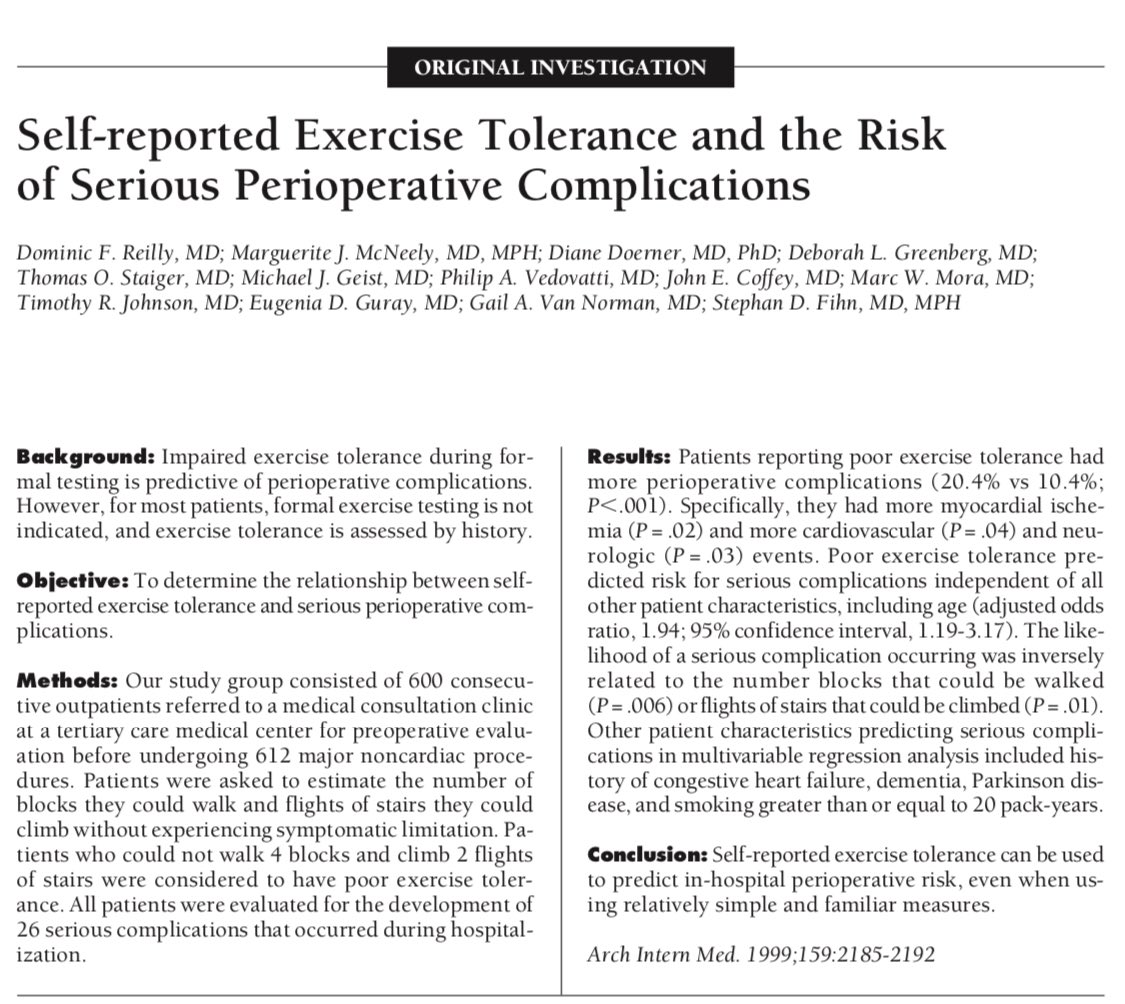 ORIGINAL INVESTIGATION

Self-reported Exercise Tolerance and the Risk of Serious Perioperative Complications

Dominic F. Reilly, MD; Marguerite J. McNeely, MD, MPH; Diane Doerner, MD, PhD; Deborah L. Greenberg, MD; Thomas O. Staiger, MD; Michael J. Geist, MD; Philip A. Vedovatti, MD; John E. Coffey, MD; Marc W. Mora, MD; Timothy R. Johnson, MD; Eugenia D. Guray, MD; Gail A. Van Norman, MD; Stephan D. Fihn, MD, MPH

Background: Impaired exercise tolerance during formal testing is predictive of perioperative complications. However, for most patients, formal exercise testing is not indicated, and exercise tolerance is assessed by history.

Objective: To determine the relationship between self-reported exercise tolerance and serious perioperative complications.

Methods: Our study group consisted of 600 consecutive outpatients referred to a medical consultation clinic at a tertiary care medical center for preoperative evaluation before undergoing 612 major noncardiac procedures. Patients were asked to estimate the number of blocks they could walk and flights of stairs they could climb without experiencing symptomatic limitation. Patients who could not walk 4 blocks and climb 2 flights of stairs were considered to have poor exercise tolerance. All patients were evaluated for the development of 26 serious complications that occurred during hospitalization.

Results: Patients reporting poor exercise tolerance had more perioperative complications (20.4% vs 10.4%; $P<.001$). Specifically, they had more myocardial ischemia ($P=.02$) and more cardiovascular ($P=.04$) and neurologic ($P=.03$) events. Poor exercise tolerance predicted risk for serious complications independent of all other patient characteristics, including age (adjusted odds ratio, 1.94; 95% confidence interval, 1.19-3.17). The likelihood of a serious complication occurring was inversely related to the number blocks that could be walked ($P=.006$) or flights of stairs that could be climbed ($P=.01$). Other patient characteristics predicting serious complications in multivariable regression analysis included history of congestive heart failure, dementia, Parkinson disease, and smoking greater than or equal to 20 pack-years.

Conclusion: Self-reported exercise tolerance can be used to predict in-hospital perioperative risk, even when using relatively simple and familiar measures.

Arch Intern Med. 1999;159:2185-2192